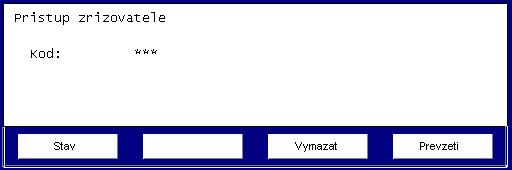 Pristup zrizovatele

Kod: ***

Stav

Vymazat

Prevzeti